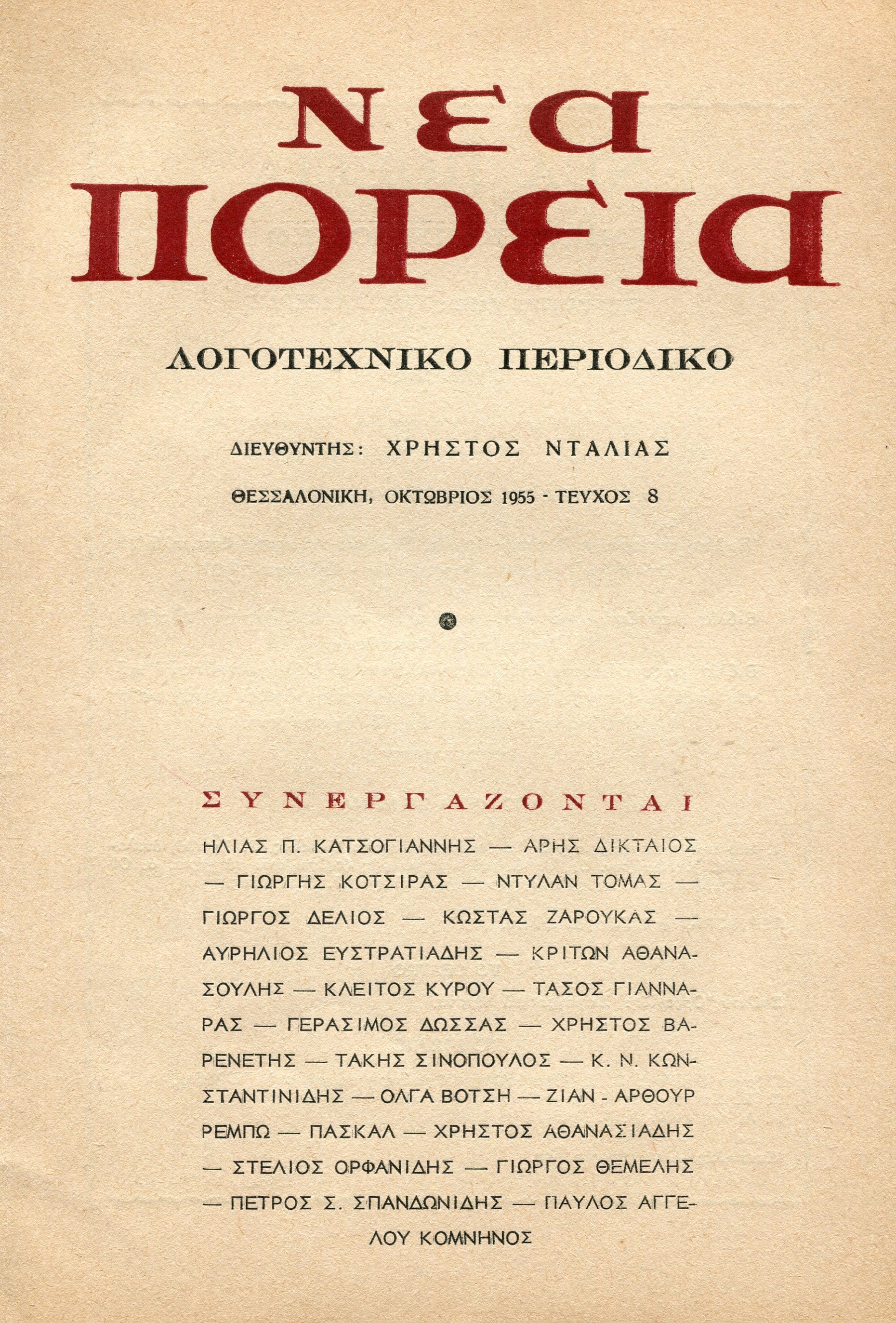 ΝΕΑ ΠΟΡΕΙΑ

ΛΟΓΟΤΕΧΝΙΚΟ ΠΕΡΙΟΔΙΚΟ

ΔΙΕΥΘΥΝΤΗΣ: ΧΡΗΣΤΟΣ ΝΤΑΛΙΑΣ

ΘΕΣΣΑΛΟΝΙΚΗ, ΟΚΤΩΒΡΙΟΣ 1955 - ΤΕΥΧΟΣ 8

ΣΥΝΕΡΓΑΖΟΝΤΑΙ

ΗΛΙΑΣ Π. ΚΑΤΣΟΓΙΑΝΝΗΣ — ΑΡΗΣ ΔΙΚΤΑΙΟΣ — ΓΙΩΡΓΗΣ ΚΟΤΣΙΡΑΣ — ΝΤΥΛΑΝ ΤΟΜΑΣ — ΓΙΩΡΓΟΣ ΔΕΛΙΟΣ — ΚΩΣΤΑΣ ΖΑΡΟΥΚΑΣ — ΑΥΡΗΛΙΟΣ ΕΥΣΤΡΑΤΙΑΔΗΣ — ΚΡΙΤΩΝ ΑΘΑΝΑΣΟΥΛΗΣ — ΚΛΕΙΤΟΣ ΚΥΡΟΥ — ΤΑΣΟΣ ΓΙΑΝΝΑΡΑΣ — ΓΕΡΑΣΙΜΟΣ ΔΩΣΣΑΣ — ΧΡΗΣΤΟΣ ΒΑΡΕΝΕΤΗΣ — ΤΑΚΗΣ ΣΙΝΟΠΟΥΛΟΣ — Κ. Ν. ΚΩΝΣΤΑΝΤΙΝΙΔΗΣ — ΟΛΓΑ ΒΟΤΣΗ — ΖΙΑΝ - ΑΡΘΟΥΡ ΡΕΜΠΩ — ΠΑΣΚΑΛ — ΧΡΗΣΤΟΣ ΑΘΑΝΑΣΙΑΔΗΣ — ΣΤΕΛΙΟΣ ΟΡΦΑΝΙΔΗΣ — ΓΙΩΡΓΟΣ ΘΕΜΕΛΗΣ — ΠΕΤΡΟΣ Σ. ΣΠΑΝΔΩΝΙΔΗΣ — ΠΑΥΛΟΣ ΑΓΓΕΛΟΥ ΚΟΜΝΗΝΟΣ